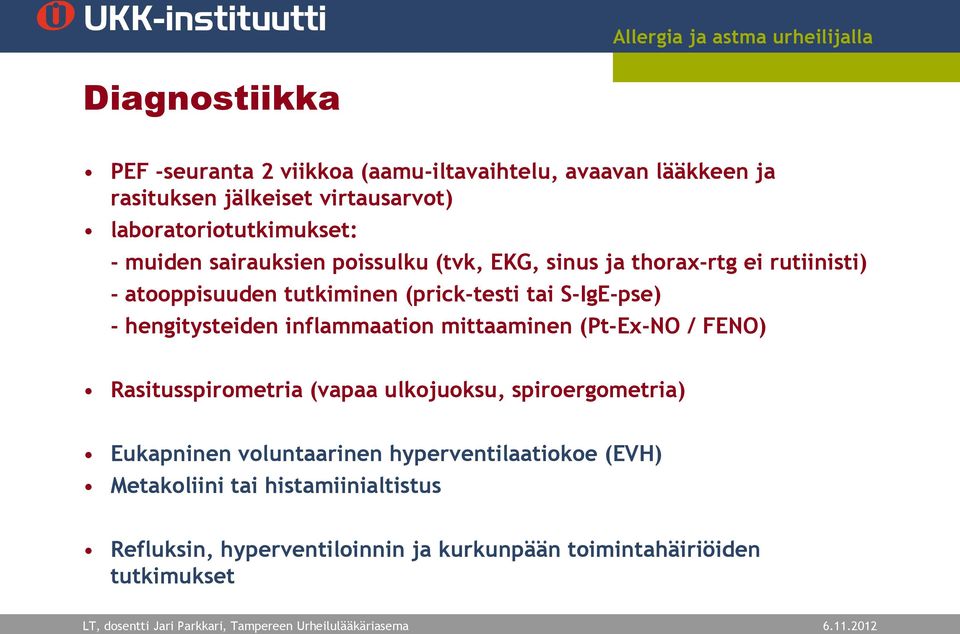 UKK-instituutti

Allergia ja astma urheilijalla

Diagnostiikka

• PEF -seuranta 2 viikkoa (aamu-iltavaihtelu, avaavan lääkkeen ja rasituksen jälkeiset virtausarvot)
• laboratoriotutkimukset:
- muiden sairauksien poissulku (tvk, EKG, sinus ja thorax-rtg ei rutiinisti)
- atooppisuuden tutkiminen (prick-testi tai S-IgE-pse)
- hengitysteiden inflammaation mittaaminen (Pt-Ex-NO / FENO)

• Rasitusspirometria (vapaa ulkojuoksu, spiroergometria)

• Eukapninen voluntaarinen hyperventilaatiokoe (EVH)
• Metakoliini tai histamiinialtistus

• Refluksin, hyperventiloinnin ja kurkunpään toimintahäiriöiden tutkimukset

LT, dosentti Jari Parkkari, Tampereen Urheilulääkäriasema

6.11.2012